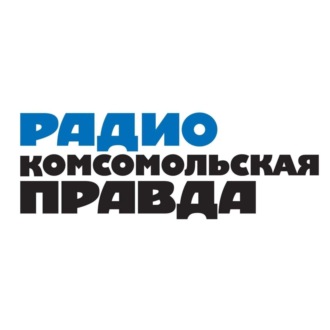 РАДИО
КОМСОМОЛЬСКАЯ
ПРАВДА